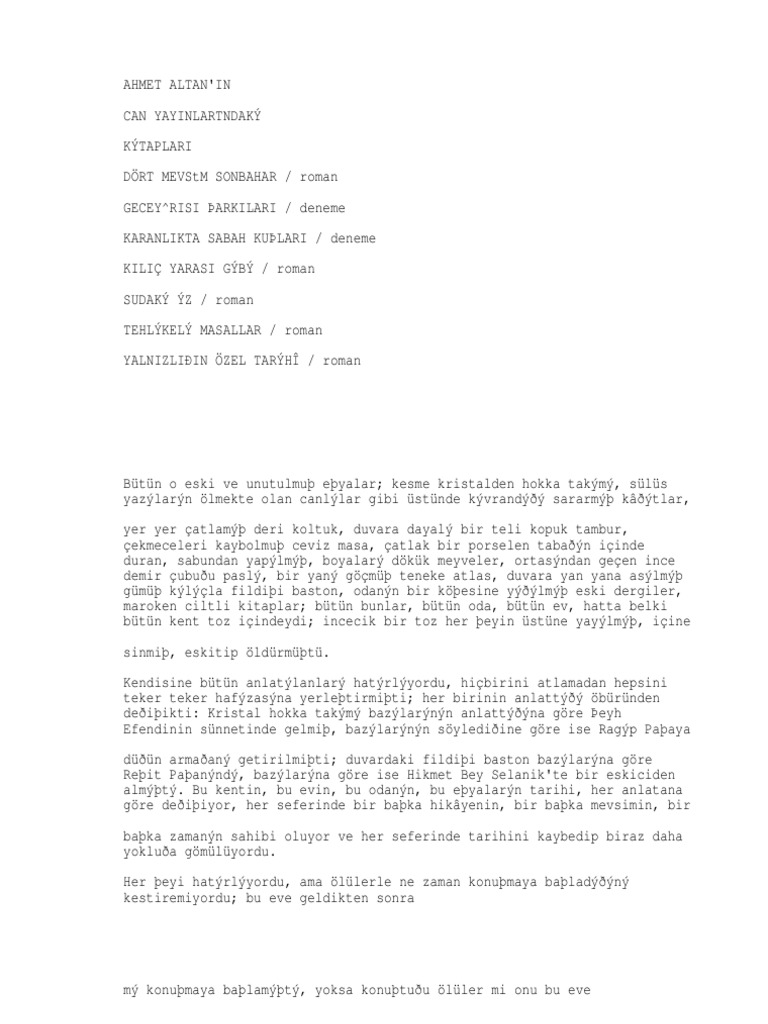 AHMET ALTAN'IN

CAN YAYINLARTNDAKÝ

KÝTAPLARI

DÖRT MEVStM SONBAHAR / roman

GECEY^RISI ÞARKILARI / deneme

KARANLIKTA SABAH KUÞLARI / deneme

KILIÇ YARASI GÝBÝ / roman

SUDAKÝ ÝZ / roman

TEHLÝKELÝ MASALLAR / roman

YALNIZLIÐIN ÖZEL TARÝHÎ / roman

Bütün o eski ve unutulmuþ eþyalar; kesme kristalden hokka takýmý, sülüs yazýlarýn ölmekte olan canlýlar gibi üstünde kývrandýðý sararmýþ kâðýtlar,

yer yer çatlamýþ deri koltuk, duvara dayalý bir teli kopuk tambur, çekmeceleri kaybolmuþ ceviz masa, çatlak bir porselen tabaðýn içinde duran, sabundan yapýlmýþ, boyalarý dökük meyveler, ortasýndan geçen ince demir çubuðu paslý, bir yaný göçmüþ teneke atlas, duvara yan yana asýlmýþ gümüþ kýlýçla fildiþi baston, odanýn bir köþesine yýðýlmýþ eski dergiler, maroken ciltli kitaplar; bütün bunlar, bütün oda, bütün ev, hatta belki bütün kent toz içindeydi; incecik bir toz her þeyin üstüne yayýlmýþ, içine

sinmiþ, eskitip öldürmüþtü.

Kendisine bütün anlatýlanlarý hatýrlýyordu, hiçbirini atlamadan hepsini teker teker hafýzasýna yerleþtirmiþti; her birinin anlattýðý öbüründen deðiþikti: Kristal hokka takýmý bazýlarýnýn anlattýðýna göre Þeyh Efendinin sünnetinde gelmiþ, bazýlarýnýn söylediðine göre ise Ragýp Paþaya

düðün armaðaný getirilmiþti; duvardaki fildiþi baston bazýlarýna göre Reþit Paþanýndý, bazýlarýna göre ise Hikmet Bey Selanik'te bir eskiciden almýþtý. Bu kentin, bu evin, bu odanýn, bu eþyalarýn tarihi, her anlatana göre deðiþiyor, her seferinde bir baþka hikâyenin, bir baþka mevsimin, bir

baþka zamanýn sahibi oluyor ve her seferinde tarihini kaybedip biraz daha yokluða gömülüyordu.

Her þeyi hatýrlýyordu, ama ölülerle ne zaman konuþmaya baþladýðýný kestiremiyordu; bu eve geldikten sonra

mý konuþmaya baþlamýþtý, yoksa konuþtuðu ölüler mi onu bu eve